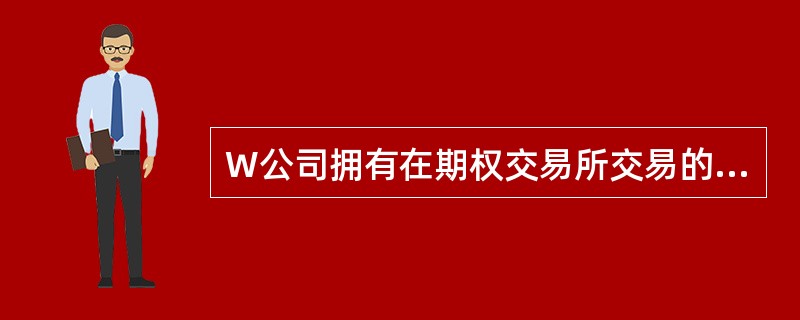 W公司拥有在期权交易所交易的...